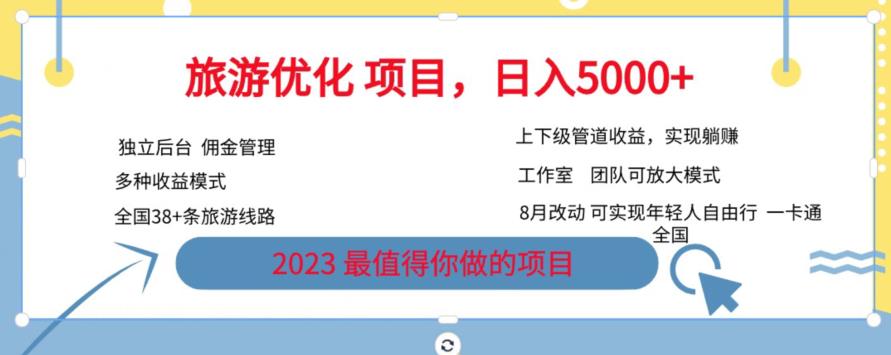 旅游优化 项目，日入5000+

独立后台 佣金管理

多种收益模式

全国38+条旅游线路

上下级管道收益，实现躺赚

工作室 团队可放大模式

8月改动 可实现年轻人自由行 一卡通全国

2023 最值得你做的项目